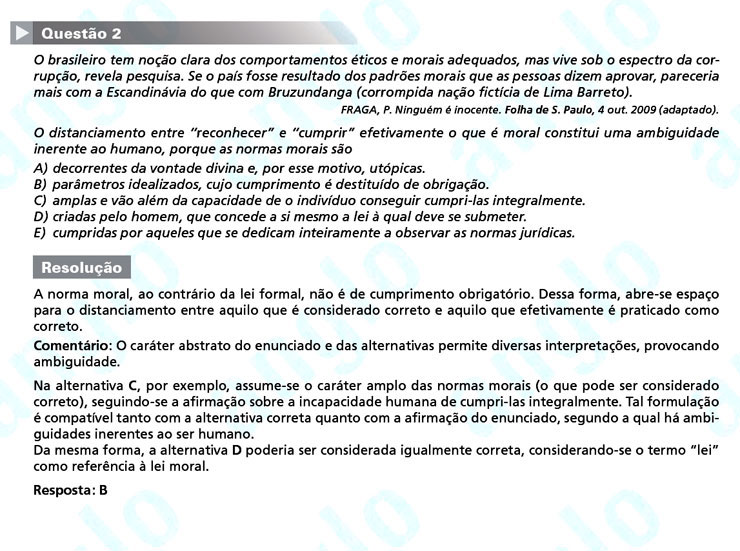 Questão 2

O brasileiro tem noção clara dos comportamentos éticos e morais adequados, mas vive sob o espectro da corrupção, revela pesquisa. Se o país fosse resultado dos padrões morais que as pessoas dizem aprovar, pareceria mais com a Escandinávia do que com Bruzundanga (corrompida nação fictícia de Lima Barreto).

FRAGA, P. Ninguém é inocente. Folha de S. Paulo, 4 out. 2009 (adaptado).

O distanciamento entre "reconhecer" e "cumprir" efetivamente o que é moral constitui uma ambiguidade inerente ao humano, porque as normas morais são

A) decorrentes da vontade divina e, por esse motivo, utópicas.
B) parâmetros idealizados, cujo cumprimento é destituído de obrigação.
C) amplas e vão além da capacidade de o indivíduo conseguir cumpri-las integralmente.
D) criadas pelo homem, que concede a si mesmo a lei à qual deve se submeter.
E) cumpridas por aqueles que se dedicam inteiramente a observar as normas jurídicas.

Resolução

A norma moral, ao contrário da lei formal, não é de cumprimento obrigatório. Dessa forma, abre-se espaço para o distanciamento entre aquilo que é considerado correto e aquilo que efetivamente é praticado como correto.

Comentário: O caráter abstrato do enunciado e das alternativas permite diversas interpretações, provocando ambiguidade.

Na alternativa C, por exemplo, assume-se o caráter amplo das normas morais (o que pode ser considerado correto), seguindo-se a afirmação sobre a incapacidade humana de cumpri-las integralmente. Tal formulação é compatível tanto com a alternativa correta quanto com a afirmação do enunciado, segundo a qual há ambiguidades inerentes ao ser humano.
Da mesma forma, a alternativa D poderia ser considerada igualmente correta, considerando-se o termo "lei" como referência à lei moral.

Resposta: B